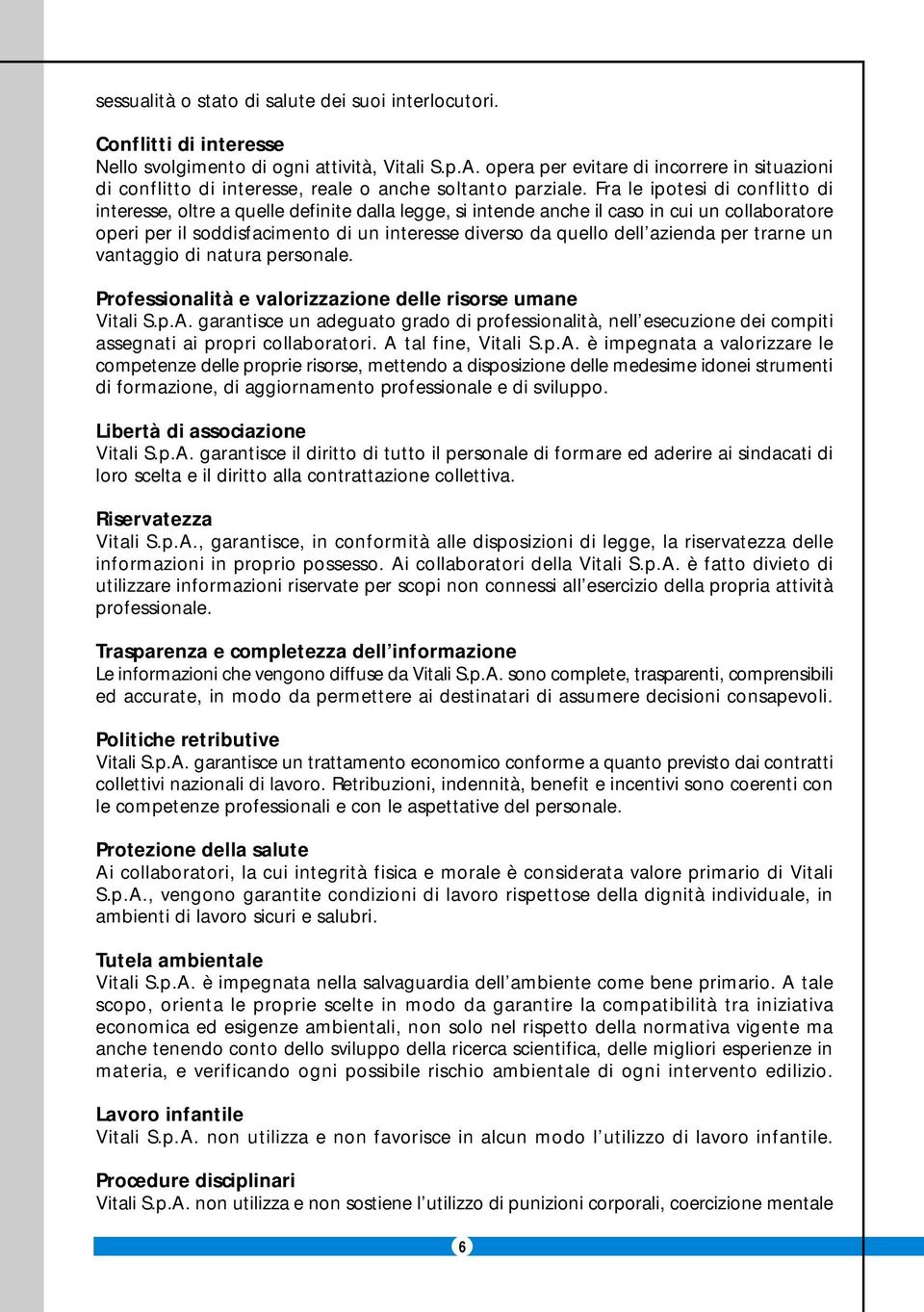 sessualità o stato di salute dei suoi interlocutori.

Conflitti di interesse
Nello svolgimento di ogni attività, Vitali S.p.A. opera per evitare di incorrere in situazioni di conflitto di interesse, reale o anche soltanto parziale. Fra le ipotesi di conflitto di interesse, oltre a quelle definite dalla legge, si intende anche il caso in cui un collaboratore operi per il soddisfacimento di un interesse diverso da quello dell'azienda per trarne un vantaggio di natura personale.

Professionalità e valorizzazione delle risorse umane
Vitali S.p.A. garantisce un adeguato grado di professionalità, nell'esecuzione dei compiti assegnati ai propri collaboratori. A tal fine, Vitali S.p.A. è impegnata a valorizzare le competenze delle proprie risorse, mettendo a disposizione delle medesime idonei strumenti di formazione, di aggiornamento professionale e di sviluppo.

Libertà di associazione
Vitali S.p.A. garantisce il diritto di tutto il personale di formare ed aderire ai sindacati di loro scelta e il diritto alla contrattazione collettiva.

Riservatezza
Vitali S.p.A., garantisce, in conformità alle disposizioni di legge, la riservatezza delle informazioni in proprio possesso. Ai collaboratori della Vitali S.p.A. è fatto divieto di utilizzare informazioni riservate per scopi non connessi all'esercizio della propria attività professionale.

Trasparenza e completezza dell'informazione
Le informazioni che vengono diffuse da Vitali S.p.A. sono complete, trasparenti, comprensibili ed accurate, in modo da permettere ai destinatari di assumere decisioni consapevoli.

Politiche retributive
Vitali S.p.A. garantisce un trattamento economico conforme a quanto previsto dai contratti collettivi nazionali di lavoro. Retribuzioni, indennità, benefit e incentivi sono coerenti con le competenze professionali e con le aspettative del personale.

Protezione della salute
Ai collaboratori, la cui integrità fisica e morale è considerata valore primario di Vitali S.p.A., vengono garantite condizioni di lavoro rispettose della dignità individuale, in ambienti di lavoro sicuri e salubri.

Tutela ambientale
Vitali S.p.A. è impegnata nella salvaguardia dell'ambiente come bene primario. A tale scopo, orienta le proprie scelte in modo da garantire la compatibilità tra iniziativa economica ed esigenze ambientali, non solo nel rispetto della normativa vigente ma anche tenendo conto dello sviluppo della ricerca scientifica, delle migliori esperienze in materia, e verificando ogni possibile rischio ambientale di ogni intervento edilizio.

Lavoro infantile
Vitali S.p.A. non utilizza e non favorisce in alcun modo l'utilizzo di lavoro infantile.

Procedure disciplinari
Vitali S.p.A. non utilizza e non sostiene l'utilizzo di punizioni corporali, coercizione mentale

6